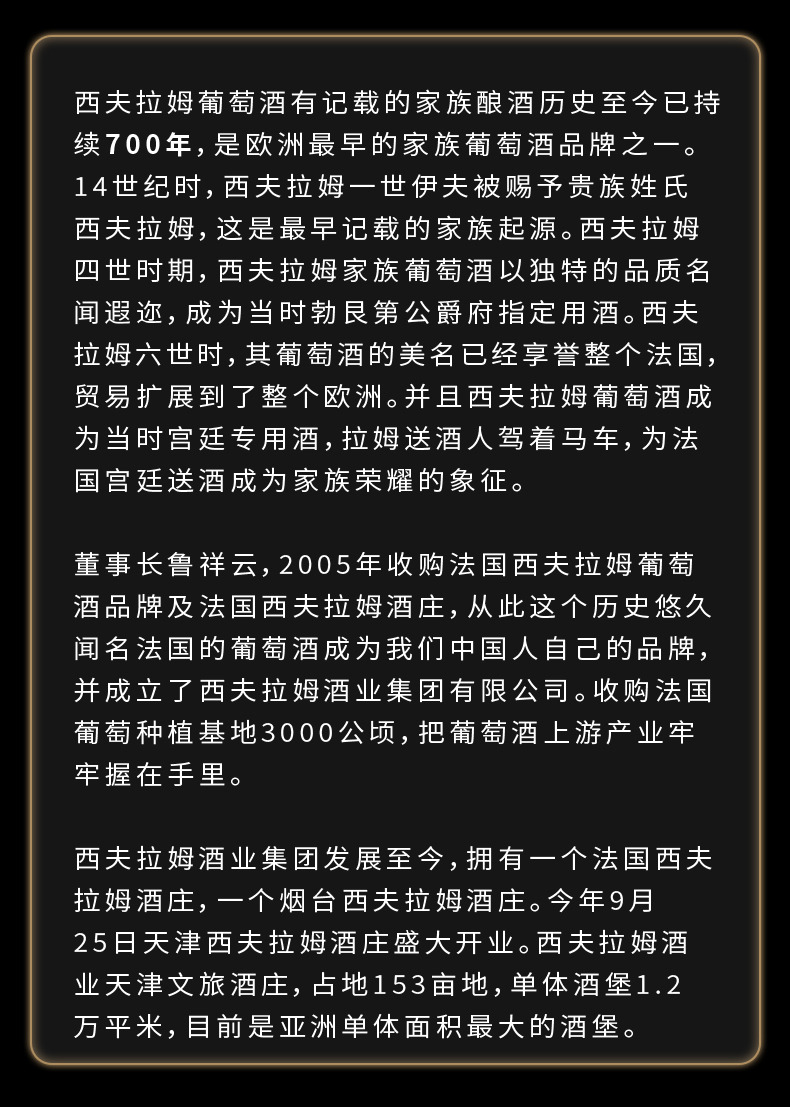 西夫拉姆葡萄酒有记载的家族酿酒历史至今已持续700年，是欧洲最早的家族葡萄酒品牌之一。14世纪时，西夫拉姆一世伊夫被赐予贵族姓氏西夫拉姆，这是最早记载的家族起源。西夫拉姆四世时期，西夫拉姆家族葡萄酒以独特的品质名闻遐迩，成为当时勃艮第公爵府指定用酒。西夫拉姆六世时，其葡萄酒的美名已经享誉整个法国，贸易扩展到了整个欧洲。并且西夫拉姆葡萄酒成为当时宫廷专用酒，拉姆送酒人驾着马车，为法国宫廷送酒成为家族荣耀的象征。

董事长鲁祥云，2005年收购法国西夫拉姆葡萄酒品牌及法国西夫拉姆酒庄，从此这个历史悠久闻名法国的葡萄酒成为我们中国人自己的品牌，并成立了西夫拉姆酒业集团有限公司。收购法国葡萄种植基地3000公顷，把葡萄酒上游产业牢牢握在手里。

西夫拉姆酒业集团发展至今，拥有一个法国西夫拉姆酒庄，一个烟台西夫拉姆酒庄。今年9月25日天津西夫拉姆酒庄盛大开业。西夫拉姆酒业天津文旅酒庄，占地153亩地，单体酒堡1.2万平米，目前是亚洲单体面积最大的酒堡。